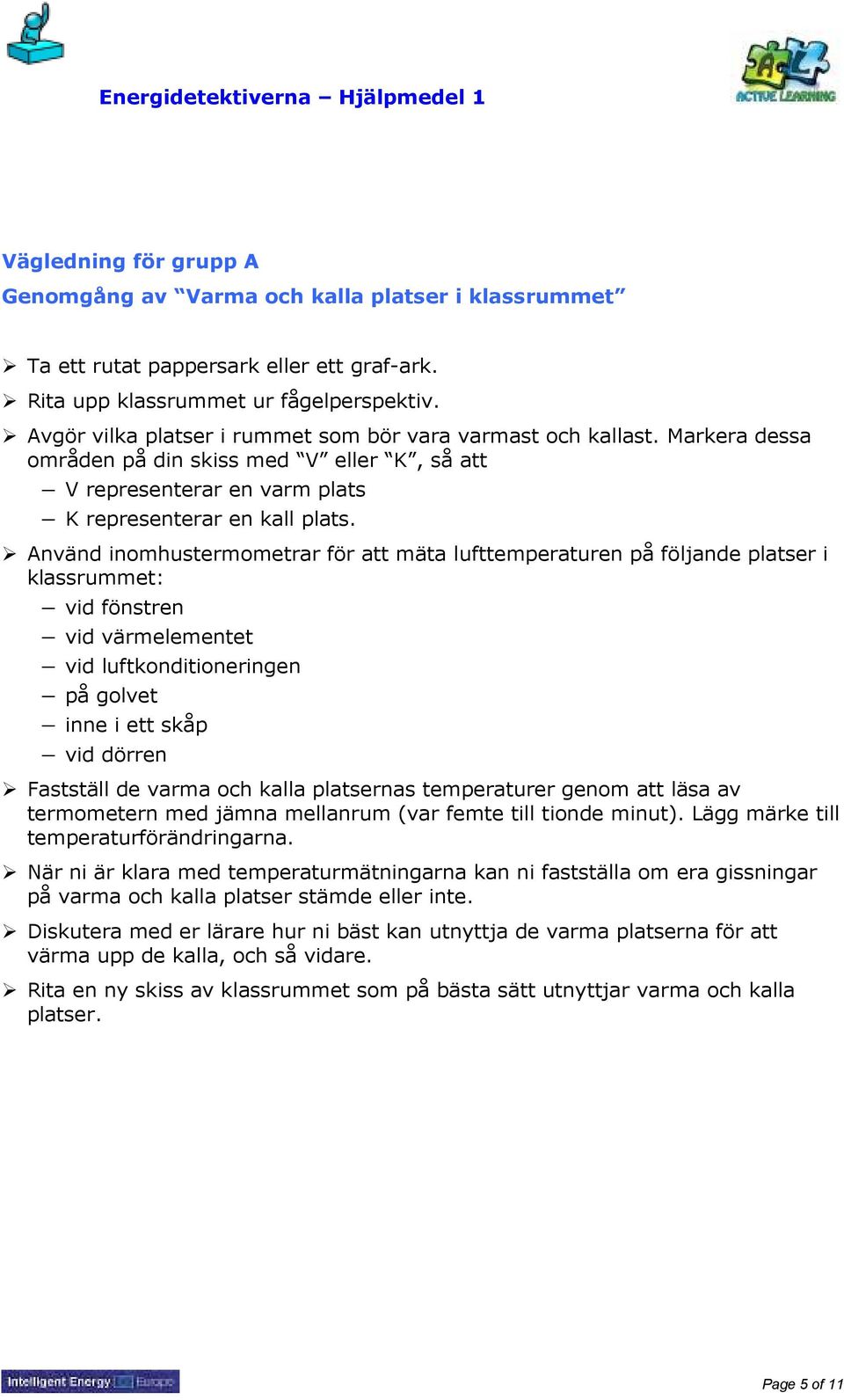 Energidetektiverna – Hjälpmedel 1

ACTIVE LEARNING

Vägledning för grupp A
Genomgång av “Varma och kalla platser i klassrummet”

➢ Ta ett rutat pappersark eller ett graf-ark.
➢ Rita upp klassrummet ur fågelperspektiv.
➢ Avgör vilka platser i rummet som bör vara varmast och kallast. Markera dessa områden på din skiss med “V” eller “K”, så att
– V representerar en varm plats
– K representerar en kall plats.
➢ Använd inomhustermometrar för att mäta lufttemperaturen på följande platser i klassrummet:
– vid fönstren
– vid värmelementet
– vid luftkonditioneringen
– på golvet
– inne i ett skåp
– vid dörren
➢ Fastställ de varma och kalla platsernas temperaturer genom att läsa av termometern med jämna mellanrum (var femte till tionde minut). Lägg märke till temperaturförändringarna.
➢ När ni är klara med temperaturmätningarna kan ni fastställa om era gissningar på varma och kalla platser stämde eller inte.
➢ Diskutera med er lärare hur ni bäst kan utnyttja de varma platserna för att värma upp de kalla, och så vidare.
➢ Rita en ny skiss av klassrummet som på bästa sätt utnyttjar varma och kalla platser.

Intelligent Energy Europe

Page 5 of 11